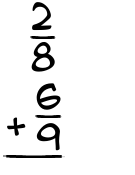 $\frac{2}{8}$
$+\frac{6}{9}$